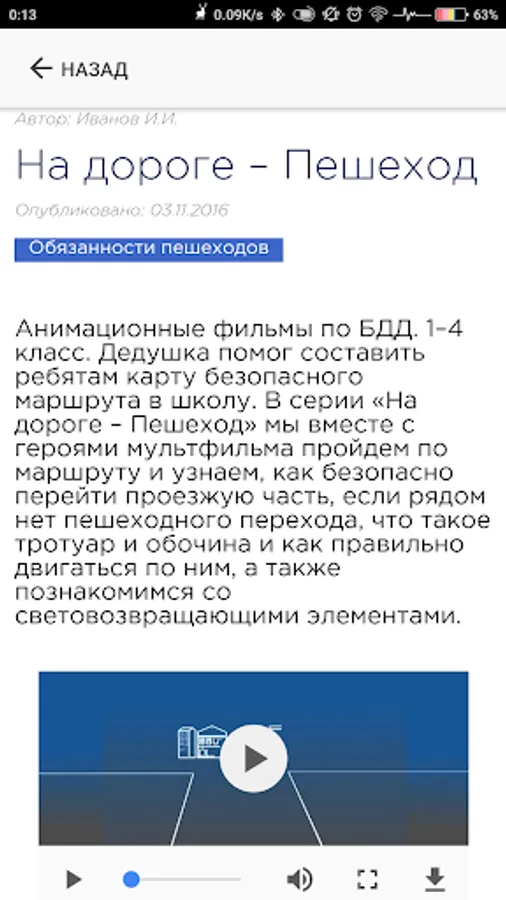 0:13 0.09K/s 63%

НАЗАД

Автор: Иванов И.И.

На дороге – Пешеход

Опубликовано: 03.11.2016

Обязанности пешеходов

Анимационные фильмы по БДД. 1-4 класс. Дедушка помог составить ребятам карту безопасного маршрута в школу. В серии «На дороге – Пешеход» мы вместе с героями мультфильма пройдем по маршруту и узнаем, как безопасно перейти проезжую часть, если рядом нет пешеходного перехода, что такое тротуар и обочина и как правильно двигаться по ним, а также познакомимся со световозвращающими элементами.